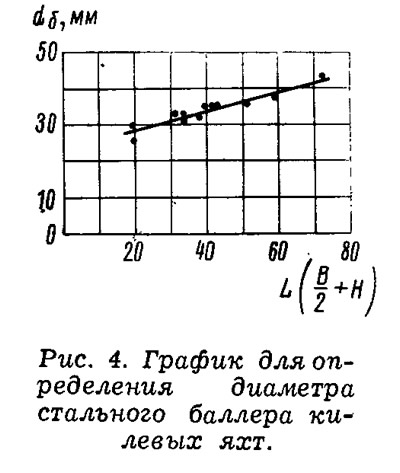 $d_б$, мм

50

30

10

0

20

40

60

80

$L\left(\frac{B}{2}+H\right)$

Рис. 4. График для определения диаметра стального баллера килевых яхт.